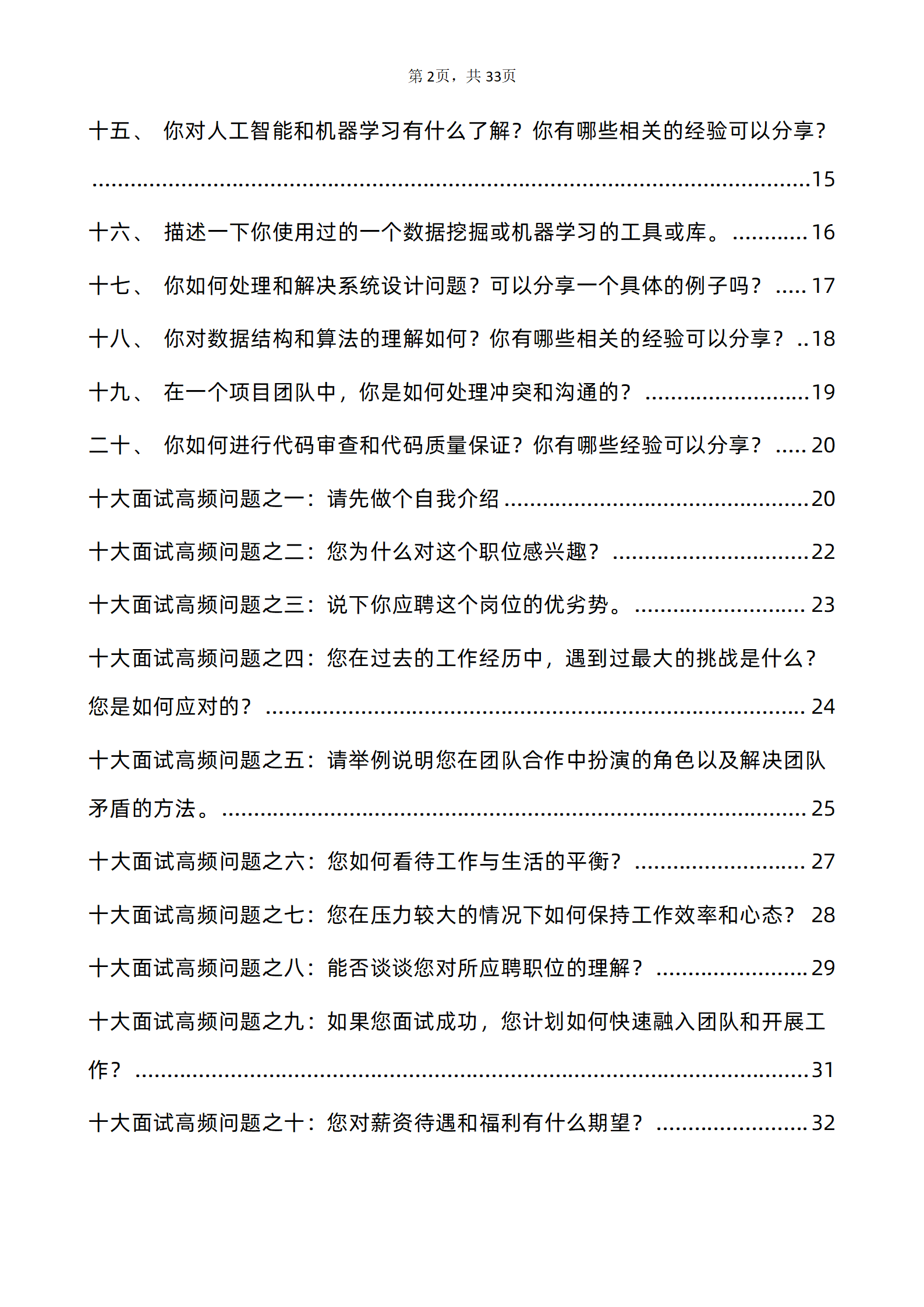 第2页，共33页

十五、 你对人工智能和机器学习有什么了解？你有哪些相关的经验可以分享？ 15

十六、 描述一下你使用过的一个数据挖掘或机器学习的工具或库。 16

十七、 你如何处理和解决系统设计问题？可以分享一个具体的例子吗？ 17

十八、 你对数据结构和算法的理解如何？你有哪些相关的经验可以分享？ 18

十九、 在一个项目团队中，你是如何处理冲突和沟通的？ 19

二十、 你如何进行代码审查和代码质量保证？你有哪些经验可以分享？ 20

十大面试高频问题之一：请先做个自我介绍 20

十大面试高频问题之二：您为什么对这个职位感兴趣？ 22

十大面试高频问题之三：说下你应聘这个岗位的优劣势。 23

十大面试高频问题之四：您在过去的工作经历中，遇到过最大的挑战是什么？您是如何应对的？ 24

十大面试高频问题之五：请举例说明您在团队合作中扮演的角色以及解决团队矛盾的方法。 25

十大面试高频问题之六：您如何看待工作与生活的平衡？ 27

十大面试高频问题之七：您在压力较大的情况下如何保持工作效率和心态？ 28

十大面试高频问题之八：能否谈谈您对所应聘职位的理解？ 29

十大面试高频问题之九：如果您面试成功，您计划如何快速融入团队和开展工作？ 31

十大面试高频问题之十：您对薪资待遇和福利有什么期望？ 32